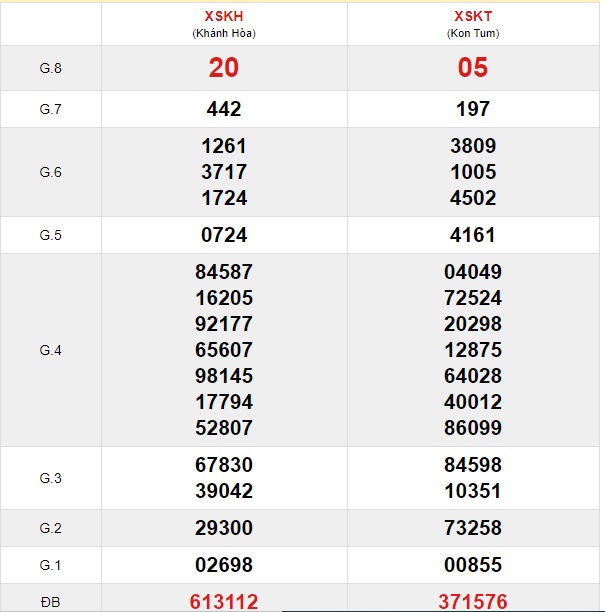 |  | XSKH (Khánh Hòa) | XSKT (Kon Tum) |
|---|---|---|
| G.8 | 20 | 05 |
| G.7 | 442 | 197 |
| G.6 | 1261 3717 1724 | 3809 1005 4502 |
| G.5 | 0724 | 4161 |
| G.4 | 84587 16205 92177 65607 98145 17794 52807 | 04049 72524 20298 12875 64028 40012 86099 |
| G.3 | 67830 39042 | 84598 10351 |
| G.2 | 29300 | 73258 |
| G.1 | 02698 | 00855 |
| ĐB | 613112 | 371576 |